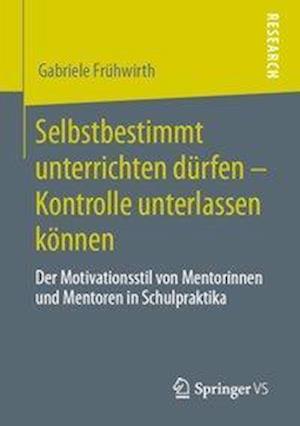 RESEARCH

Gabriele Frühwirth

Selbstbestimmt unterrichten dürfen – Kontrolle unterlassen können

Der Motivationsstil von Mentorinnen und Mentoren in Schulpraktika

Springer VS